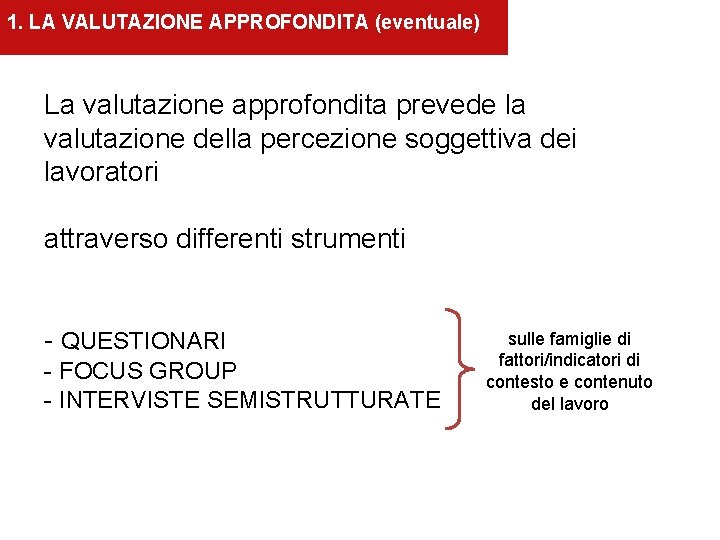 1. LA VALUTAZIONE APPROFONDITA (eventuale)

La valutazione approfondita prevede la valutazione della percezione soggettiva dei lavoratori

attraverso differenti strumenti

- QUESTIONARI
- FOCUS GROUP
- INTERVISTE SEMISTRUTTURATE

sulle famiglie di fattori/indicatori di contesto e contenuto del lavoro